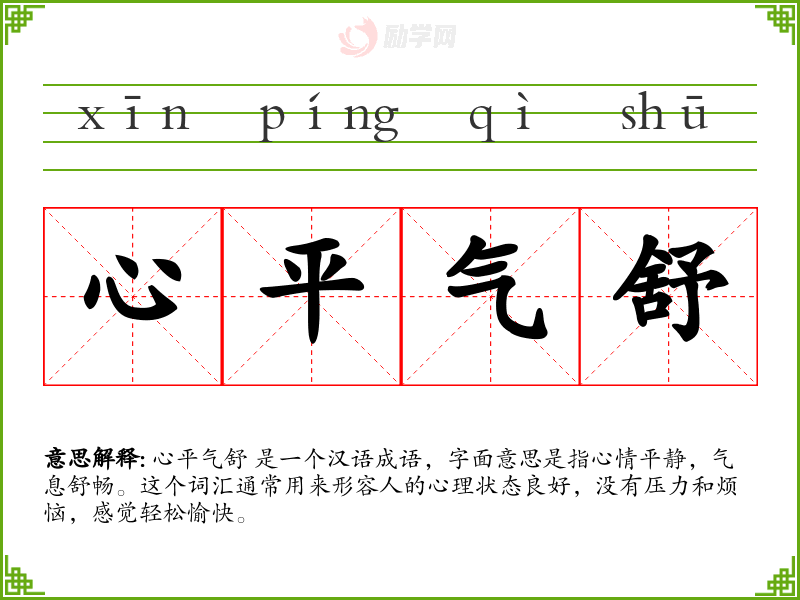 xīn píng qì shū

心 平 气 舒

意思解释: 心平气舒 是一个汉语成语，字面意思是指心情平静，气息舒畅。这个词汇通常用来形容人的心理状态良好，没有压力和烦恼，感觉轻松愉快。

励学网